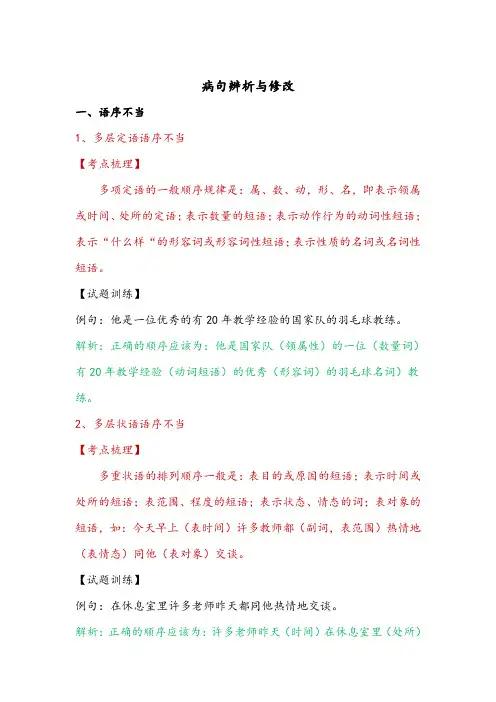 病句辨析与修改

一、语序不当

1、多层定语语序不当

【考点梳理】

多项定语的一般顺序规律是：属、数、动，形、名，即表示领属或时间、处所的定语；表示数量的短语；表示动作行为的动词性短语；表示“什么样“的形容词或形容词性短语；表示性质的名词或名词性短语。

【试题训练】

例句：他是一位优秀的有20年教学经验的国家队的羽毛球教练。

解析：正确的顺序应该为：他是国家队（领属性）的一位（数量词）有20年教学经验（动词短语）的优秀（形容词）的羽毛球名词）教练。

2、多层状语语序不当

【考点梳理】

多重状语的排列顺序一般是：表目的或原因的短语；表示时间或处所的短语；表范围、程度的短语；表示状态、情态的词；表对象的短语，如：今天早上（表时间）许多教师都（副词，表范围）热情地（表情态）同他（表对象）交谈。

【试题训练】

例句：在休息室里许多老师昨天都同他热情地交谈。

解析：正确的顺序应该为：许多老师昨天（时间）在休息室里（处所）